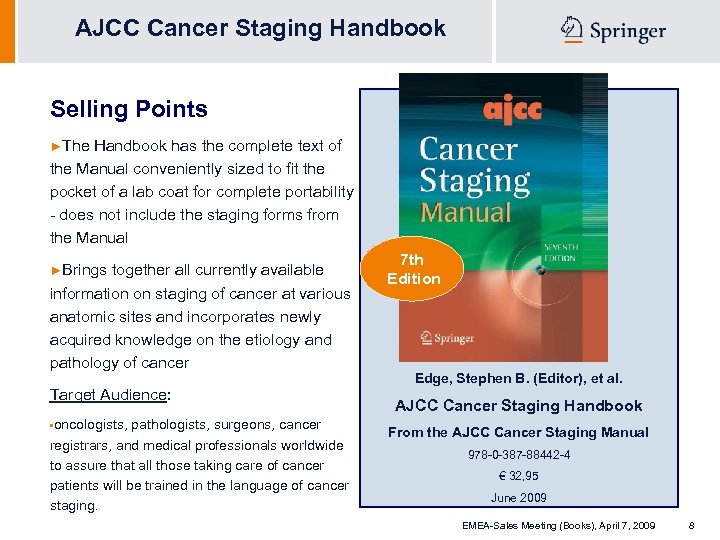 AJCC Cancer Staging Handbook

Springer

Selling Points

►The Handbook has the complete text of the Manual conveniently sized to fit the pocket of a lab coat for complete portability - does not include the staging forms from the Manual

►Brings together all currently available information on staging of cancer at various anatomic sites and incorporates newly acquired knowledge on the etiology and pathology of cancer

Target Audience:

▪oncologists, pathologists, surgeons, cancer registrars, and medical professionals worldwide to assure that all those taking care of cancer patients will be trained in the language of cancer staging.

ajcc
Cancer Staging Manual
SEVENTH EDITION
Springer

7th Edition

Edge, Stephen B. (Editor), et al.

AJCC Cancer Staging Handbook

From the AJCC Cancer Staging Manual

978-0-387-88442-4

€ 32,95

June 2009

EMEA-Sales Meeting (Books), April 7, 2009 8